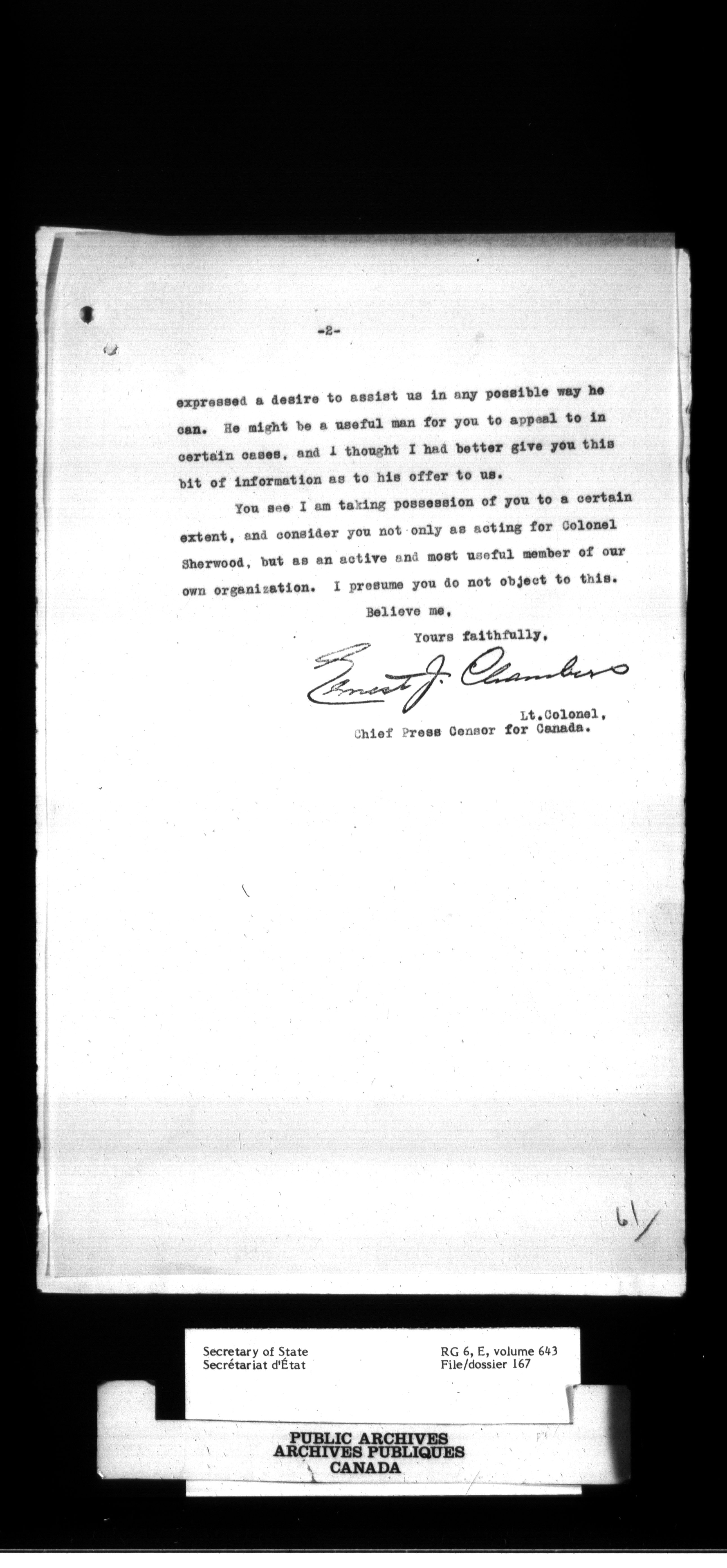 -2-

expressed a desire to assist us in any possible way he can. He might be a useful man for you to appeal to in certain cases, and I thought I had better give you this bit of information as to his offer to us.

You see I am taking possession of you to a certain extent, and consider you not only as acting for Colonel Sherwood, but as an active and most useful member of our own organization. I presume you do not object to this.

Believe me,

Yours faithfully,

Ernest J. Chambers

Lt.Colonel,
Chief Press Censor for Canada.

61

Secretary of State
Secrétariat d'État

RG 6, E, volume 643
File/dossier 167

PUBLIC ARCHIVES
ARCHIVES PUBLIQUES
CANADA